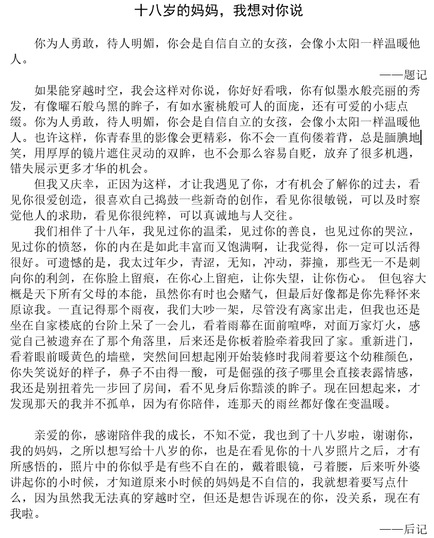 十八岁的妈妈，我想对你说

你为人勇敢，待人明媚，你会是自信自立的女孩，会像小太阳一样温暖他人。

——题记

如果能穿越时空，我会这样对你说，你好好看哦，你有似墨水般亮丽的秀发，有像曜石般乌黑的眸子，有如水蜜桃般可人的面庞，还有可爱的小痣点缀。你为人勇敢，待人明媚，你会是自信自立的女孩，会像小太阳一样温暖他人。也许这样，你青春里的影像会更精彩，你不会一直佝偻着背，总是腼腆地笑，用厚厚的镜片遮住灵动的双眸，也不会那么容易自贬，放弃了很多机遇，错失展示更多才华的机会。

但我又庆幸，正因为这样，才让我遇见了你，才有机会了解你的过去，看见你很爱创造，很喜欢自己捣鼓一些新奇的创作，看见你很敏锐，可以及时察觉他人的求助，看见你很纯粹，可以真诚地与人交往。

我们相伴了十八年，我见过你的温柔，见过你的善良，也见过你的哭泣，见过你的愤怒，你的内在是如此丰富而又饱满啊，让我觉得，你一定可以活得很好。可遗憾的是，我太过年少，青涩，无知，冲动，莽撞，那些无一不是刺向你的利剑，在你脸上留痕，在你心上留疤，让你失望，让你伤心。 但包容大概是天下所有父母的本能，虽然你有时也会赌气，但最后好像都是你先释怀来原谅我。一直记得那个雨夜，我们大吵一架，尽管没有离家出走，但我也还是坐在自家楼底的台阶上呆了一会儿，看着雨幕在面前喧哗，对面万家灯火，感觉自己被遗弃在了那个角落里，后来还是你板着脸牵着我回了家。重新进门，看着眼前暖黄色的墙壁，突然间回想起刚开始装修时我闹着要这个幼稚颜色，你失笑说好的样子，鼻子不由得一酸，可是倔强的孩子哪里会直接表露情感，我还是别扭着先一步回了房间，看不见身后你黯淡的眸子。现在回想起来，才发现那天的我并不孤单，因为有你陪伴，连那天的雨丝都好像在变温暖。

亲爱的你，感谢陪伴我的成长，不知不觉，我也到了十八岁啦，谢谢你，我的妈妈，之所以想写给十八岁的你，也是在看见你的十八岁照片之后，才有所感悟的，照片中的你似乎是有些不自在的，戴着眼镜，弓着腰，后来听外婆讲起你的小时候，才知道原来小时候的妈妈是不自信的，我就想着要写点什么，因为虽然我无法真的穿越时空，但还是想告诉现在的你，没关系，现在有我啦。

——后记